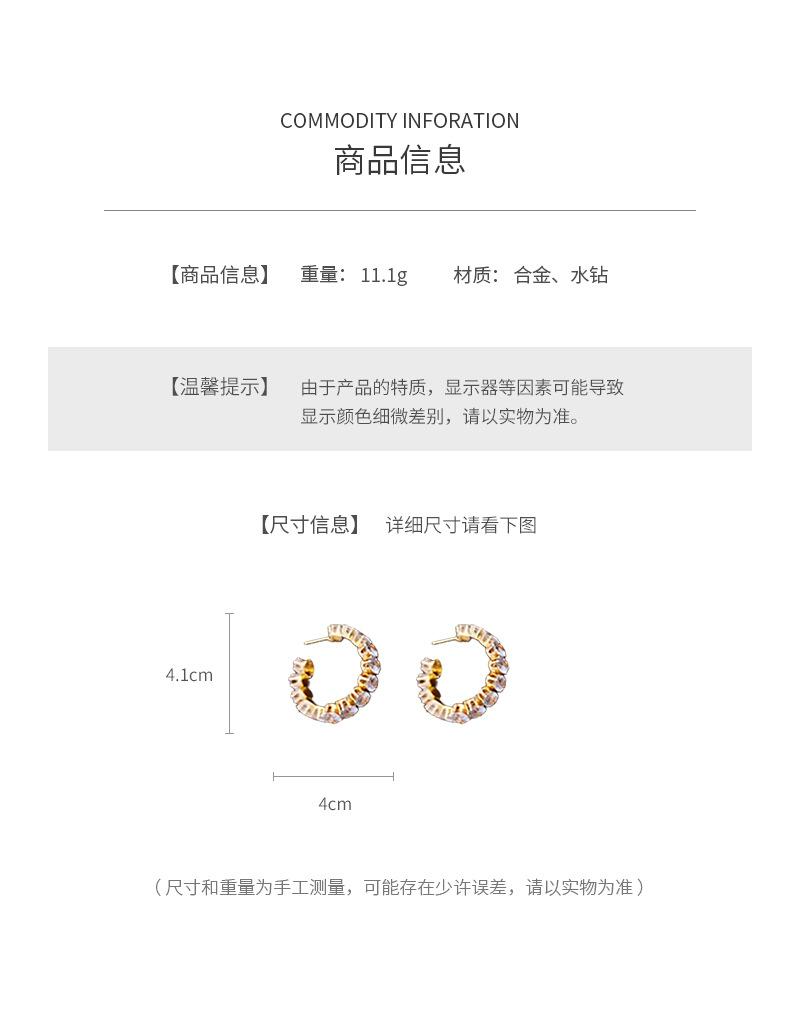 COMMODITY INFORATION
商品信息

【商品信息】 重量：11.1g 材质：合金、水钻

【温馨提示】 由于产品的特质，显示器等因素可能导致显示颜色细微差别，请以实物为准。

【尺寸信息】 详细尺寸请看下图

4.1cm

4cm

（尺寸和重量为手工测量，可能存在少许误差，请以实物为准）